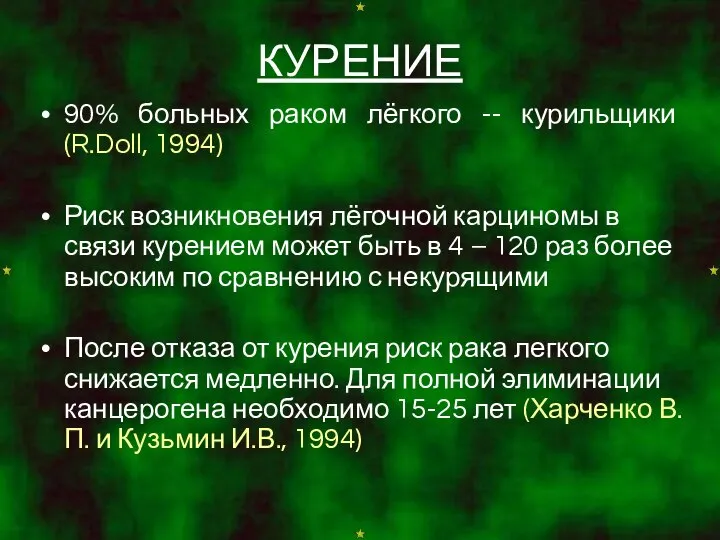 КУРЕНИЕ

• 90% больных раком лёгкого -- курильщики (R.Doll, 1994)

• Риск возникновения лёгочной карциномы в связи курением может быть в 4 – 120 раз более высоким по сравнению с некурящими

• После отказа от курения риск рака легкого снижается медленно. Для полной элиминации канцерогена необходимо 15-25 лет (Харченко В. П. и Кузьмин И.В., 1994)